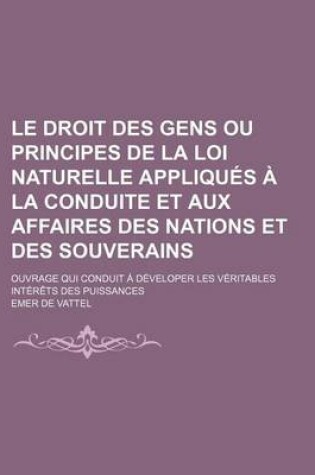 LE DROIT DES GENS OU PRINCIPES DE LA LOI NATURELLE APPLIQUÉS À LA CONDUITE ET AUX AFFAIRES DES NATIONS ET DES SOUVERAINS

OUVRAGE QUI CONDUIT À DÉVELOPER LES VÉRITABLES INTÉRÊTS DES PUISSANCES

EMER DE VATTEL